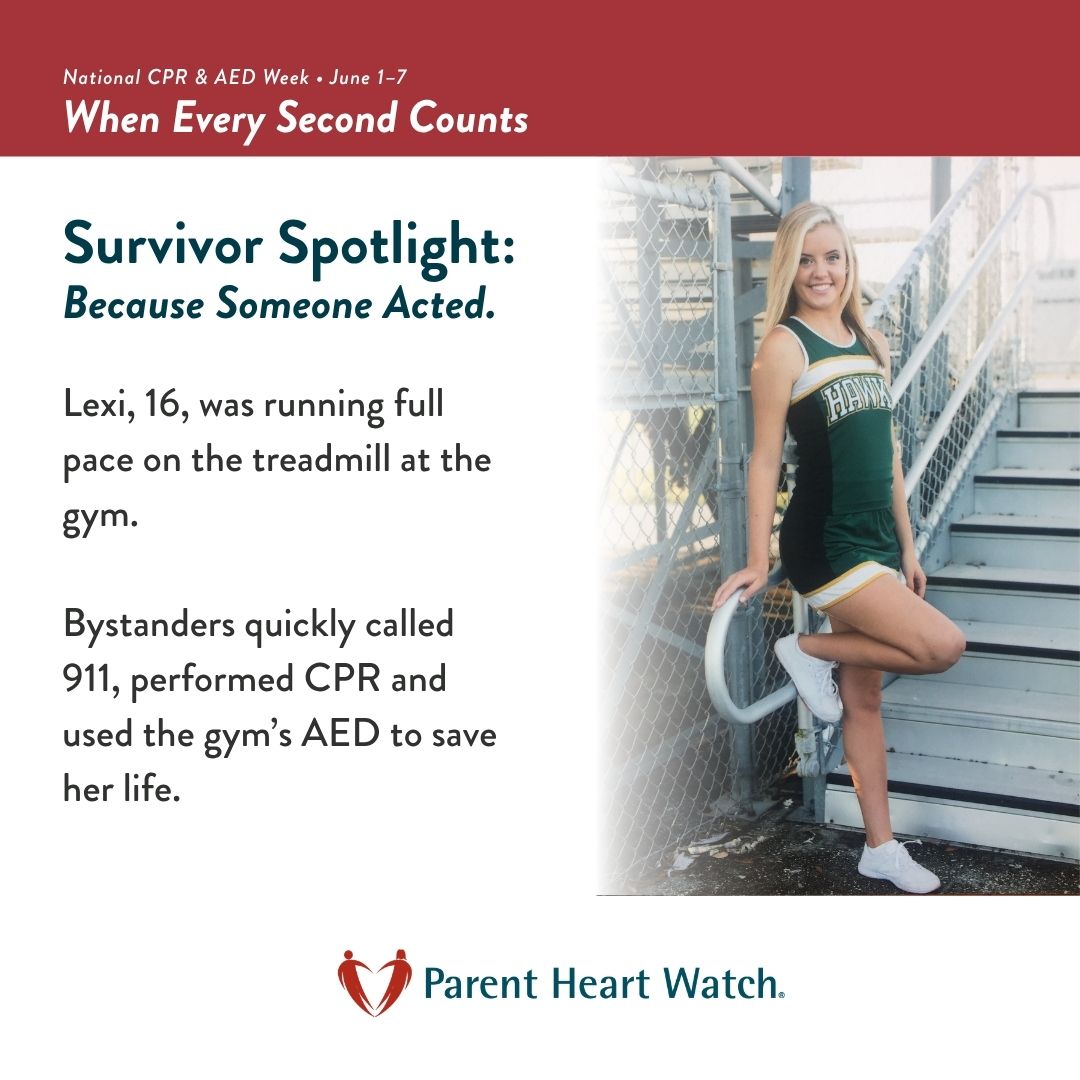 National CPR & AED Week • June 1–7
When Every Second Counts

Survivor Spotlight:
Because Someone Acted.

Lexi, 16, was running full pace on the treadmill at the gym.

Bystanders quickly called 911, performed CPR and used the gym's AED to save her life.

Parent Heart Watch®